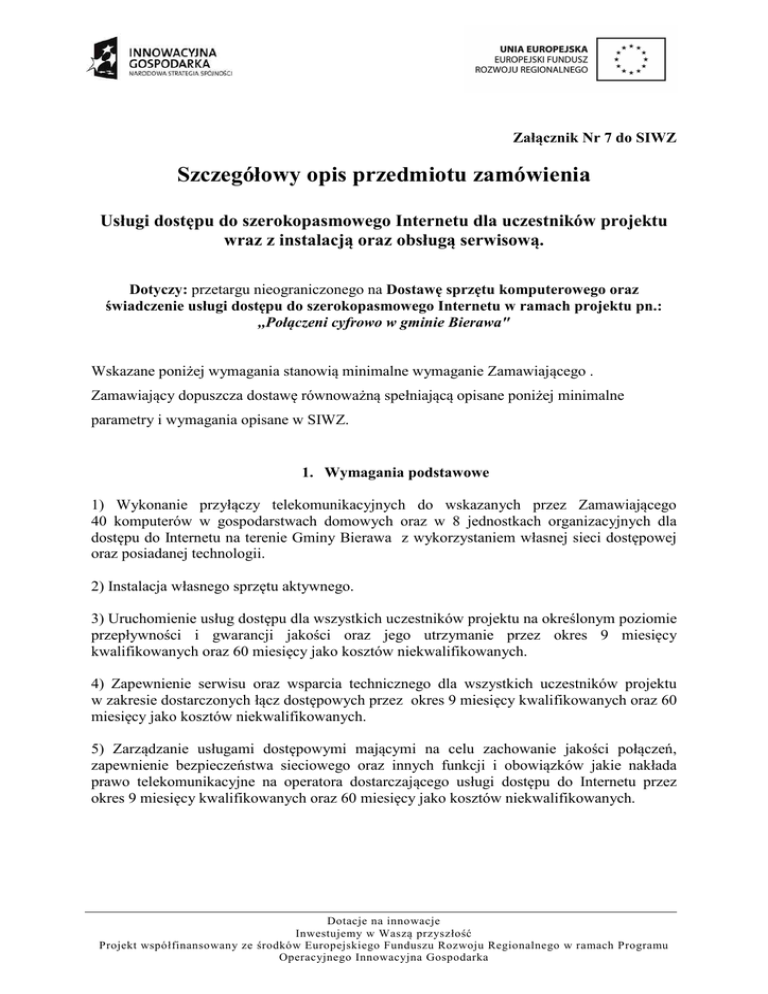 INNOWACYJNA GOSPODARKA
NARODOWA STRATEGIA SPÓJNOŚCI

UNIA EUROPEJSKA
EUROPEJSKI FUNDUSZ
ROZWOJU REGIONALNEGO

Załącznik Nr 7 do SIWZ

Szczegółowy opis przedmiotu zamówienia

Usługi dostępu do szerokopasmowego Internetu dla uczestników projektu wraz z instalacją oraz obsługą serwisową.

Dotyczy: przetargu nieograniczonego na Dostawę sprzętu komputerowego oraz świadczenie usługi dostępu do szerokopasmowego Internetu w ramach projektu pn.: „Połączeni cyfrowo w gminie Bierawa"

Wskazane poniżej wymagania stanowią minimalne wymaganie Zamawiającego .

Zamawiający dopuszcza dostawę równoważną spełniającą opisane poniżej minimalne parametry i wymagania opisane w SIWZ.

1. Wymagania podstawowe

1) Wykonanie przyłączy telekomunikacyjnych do wskazanych przez Zamawiającego 40 komputerów w gospodarstwach domowych oraz w 8 jednostkach organizacyjnych dla dostępu do Internetu na terenie Gminy Bierawa z wykorzystaniem własnej sieci dostępowej oraz posiadanej technologii.

2) Instalacja własnego sprzętu aktywnego.

3) Uruchomienie usług dostępu dla wszystkich uczestników projektu na określonym poziomie przepływności i gwarancji jakości oraz jego utrzymanie przez okres 9 miesięcy kwalifikowanych oraz 60 miesięcy jako kosztów niekwalifikowanych.

4) Zapewnienie serwisu oraz wsparcia technicznego dla wszystkich uczestników projektu w zakresie dostarczonych łącz dostępowych przez okres 9 miesięcy kwalifikowanych oraz 60 miesięcy jako kosztów niekwalifikowanych.

5) Zarządzanie usługami dostępowymi mającymi na celu zachowanie jakości połączeń, zapewnienie bezpieczeństwa sieciowego oraz innych funkcji i obowiązków jakie nakłada prawo telekomunikacyjne na operatora dostarczającego usługi dostępu do Internetu przez okres 9 miesięcy kwalifikowanych oraz 60 miesięcy jako kosztów niekwalifikowanych.

Dotacje na innowacje
Inwestujemy w Waszą przyszłość
Projekt współfinansowany ze środków Europejskiego Funduszu Rozwoju Regionalnego w ramach Programu Operacyjnego Innowacyjna Gospodarka